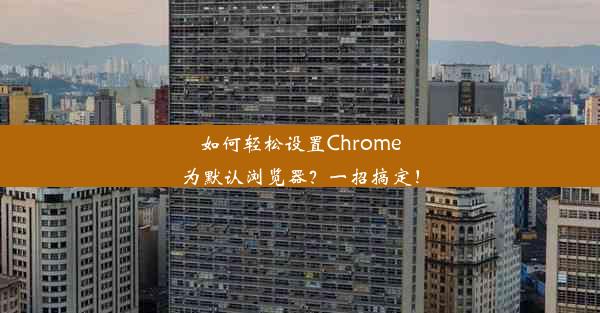 如何轻松设置Chrome为默认浏览器？一招搞定！